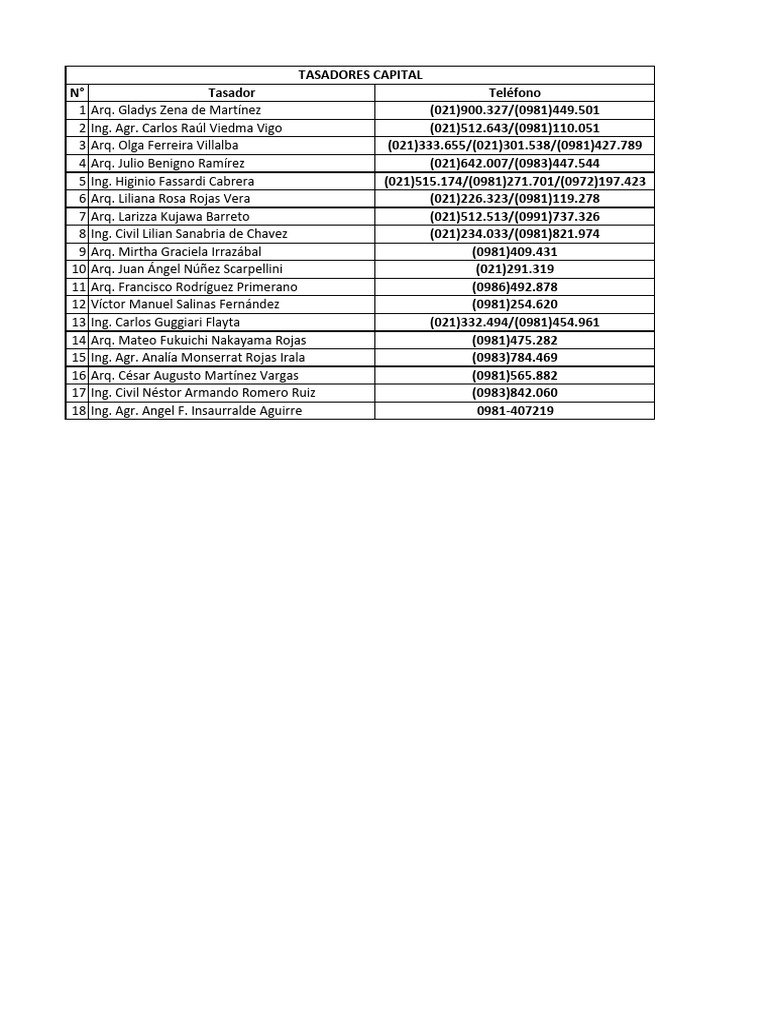 TASADORES CAPITAL

| N° | Tasador | Teléfono |
|---|---|---|
| 1 | Arq. Gladys Zena de Martínez | (021)900.327/(0981)449.501 |
| 2 | Ing. Agr. Carlos Raúl Viedma Vigo | (021)512.643/(0981)110.051 |
| 3 | Arq. Olga Ferreira Villalba | (021)333.655/(021)301.538/(0981)427.789 |
| 4 | Arq. Julio Benigno Ramírez | (021)642.007/(0983)447.544 |
| 5 | Ing. Higinio Fassardi Cabrera | (021)515.174/(0981)271.701/(0972)197.423 |
| 6 | Arq. Liliana Rosa Rojas Vera | (021)226.323/(0981)119.278 |
| 7 | Arq. Larizza Kujawa Barreto | (021)512.513/(0991)737.326 |
| 8 | Ing. Civil Lilian Sanabria de Chavez | (021)234.033/(0981)821.974 |
| 9 | Arq. Mirtha Graciela Irrazábal | (0981)409.431 |
| 10 | Arq. Juan Ángel Núñez Scarpellini | (021)291.319 |
| 11 | Arq. Francisco Rodríguez Primerano | (0986)492.878 |
| 12 | Víctor Manuel Salinas Fernández | (0981)254.620 |
| 13 | Ing. Carlos Guggiari Flayta | (021)332.494/(0981)454.961 |
| 14 | Arq. Mateo Fukuichi Nakayama Rojas | (0981)475.282 |
| 15 | Ing. Agr. Analía Monserrat Rojas Irala | (0983)784.469 |
| 16 | Arq. César Augusto Martínez Vargas | (0981)565.882 |
| 17 | Ing. Civil Néstor Armando Romero Ruiz | (0983)842.060 |
| 18 | Ing. Agr. Angel F. Insaurralde Aguirre | 0981-407219 |